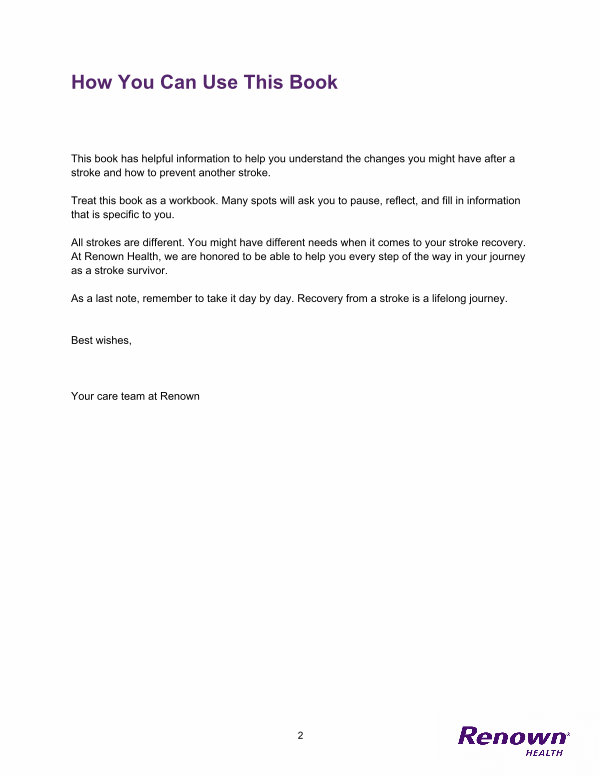 How You Can Use This Book

This book has helpful information to help you understand the changes you might have after a stroke and how to prevent another stroke.

Treat this book as a workbook. Many spots will ask you to pause, reflect, and fill in information that is specific to you.

All strokes are different. You might have different needs when it comes to your stroke recovery. At Renown Health, we are honored to be able to help you every step of the way in your journey as a stroke survivor.

As a last note, remember to take it day by day. Recovery from a stroke is a lifelong journey.

Best wishes,

Your care team at Renown

2

Renown HEALTH